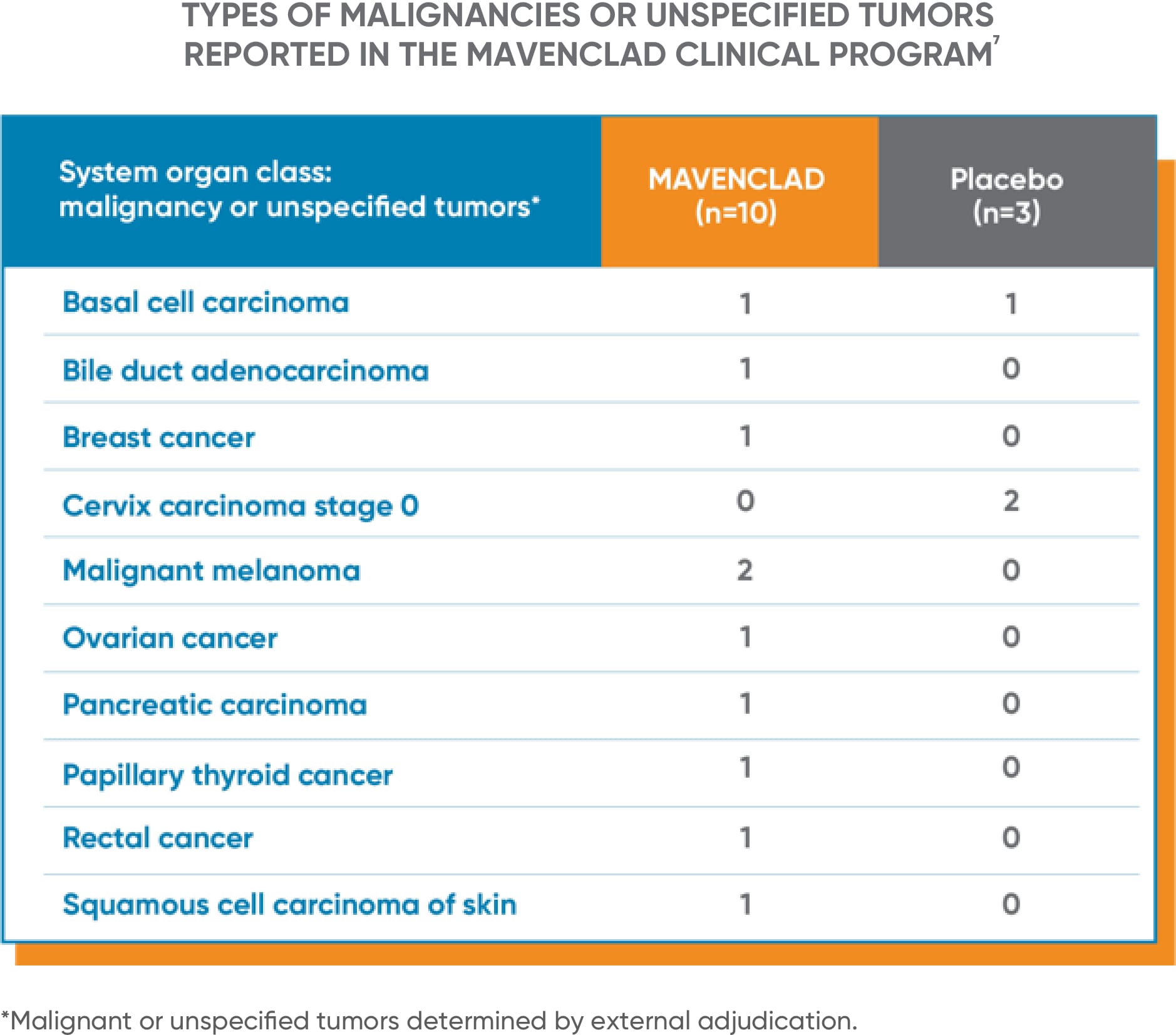 TYPES OF MALIGNANCIES OR UNSPECIFIED TUMORS REPORTED IN THE MAVENCLAD CLINICAL PROGRAM$^7$

| System organ class: malignancy or unspecified tumors* | MAVENCLAD (n=10) | Placebo (n=3) |
|---|---|---|
| Basal cell carcinoma | 1 | 1 |
| Bile duct adenocarcinoma | 1 | 0 |
| Breast cancer | 1 | 0 |
| Cervix carcinoma stage 0 | 0 | 2 |
| Malignant melanoma | 2 | 0 |
| Ovarian cancer | 1 | 0 |
| Pancreatic carcinoma | 1 | 0 |
| Papillary thyroid cancer | 1 | 0 |
| Rectal cancer | 1 | 0 |
| Squamous cell carcinoma of skin | 1 | 0 |

*Malignant or unspecified tumors determined by external adjudication.